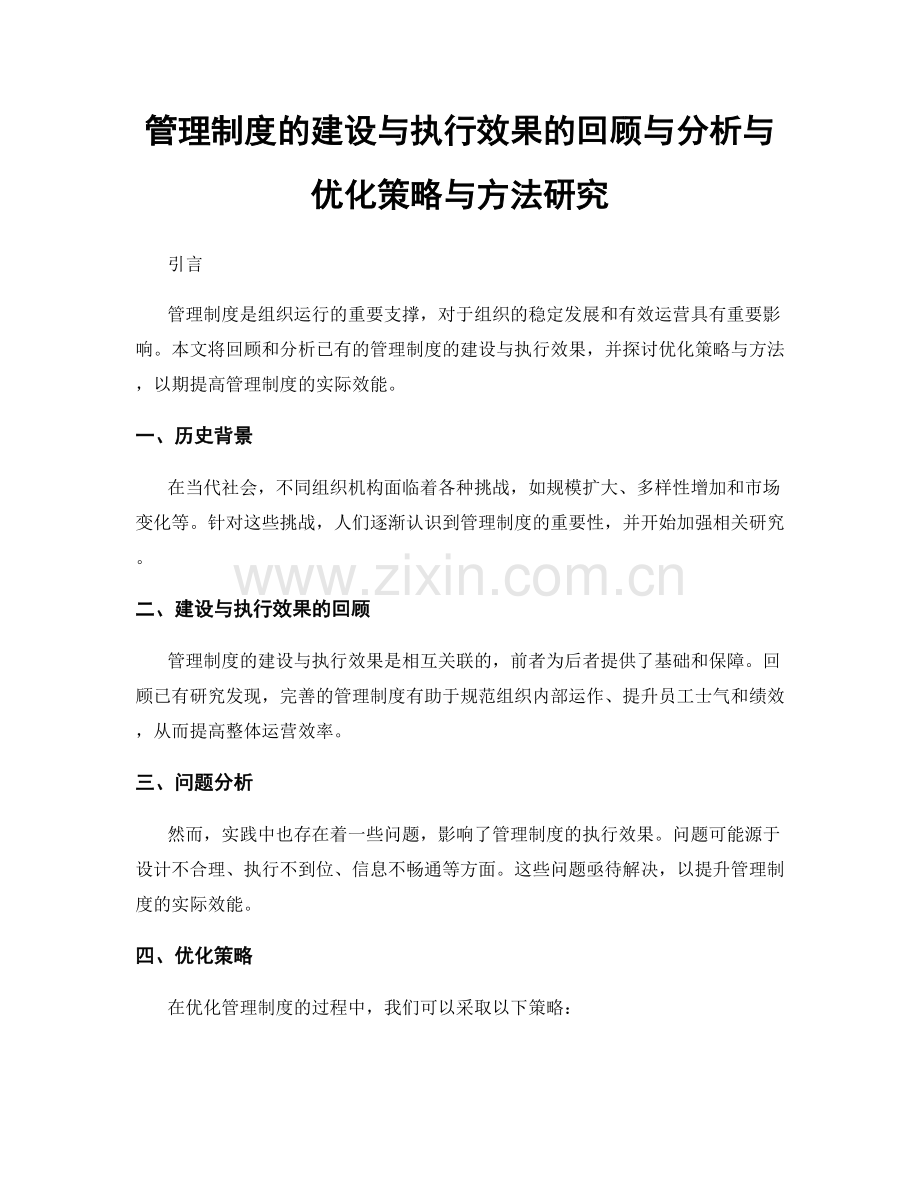 管理制度的建设与执行效果的回顾与分析与优化策略与方法研究

引言

管理制度是组织运行的重要支撑，对于组织的稳定发展和有效运营具有重要影响。本文将回顾和分析已有的管理制度的建设与执行效果，并探讨优化策略与方法，以期提高管理制度的实际效能。

一、历史背景

在当代社会，不同组织机构面临着各种挑战，如规模扩大、多样性增加和市场变化等。针对这些挑战，人们逐渐认识到管理制度的重要性，并开始加强相关研究。

www.zixin.com.cn

二、建设与执行效果的回顾

管理制度的建设与执行效果是相互关联的，前者为后者提供了基础和保障。回顾已有研究发现，完善的管理制度有助于规范组织内部运作、提升员工士气和绩效，从而提高整体运营效率。

三、问题分析

然而，实践中也存在着一些问题，影响了管理制度的执行效果。问题可能源于设计不合理、执行不到位、信息不畅通等方面。这些问题亟待解决，以提升管理制度的实际效能。

四、优化策略

在优化管理制度的过程中，我们可以采取以下策略：